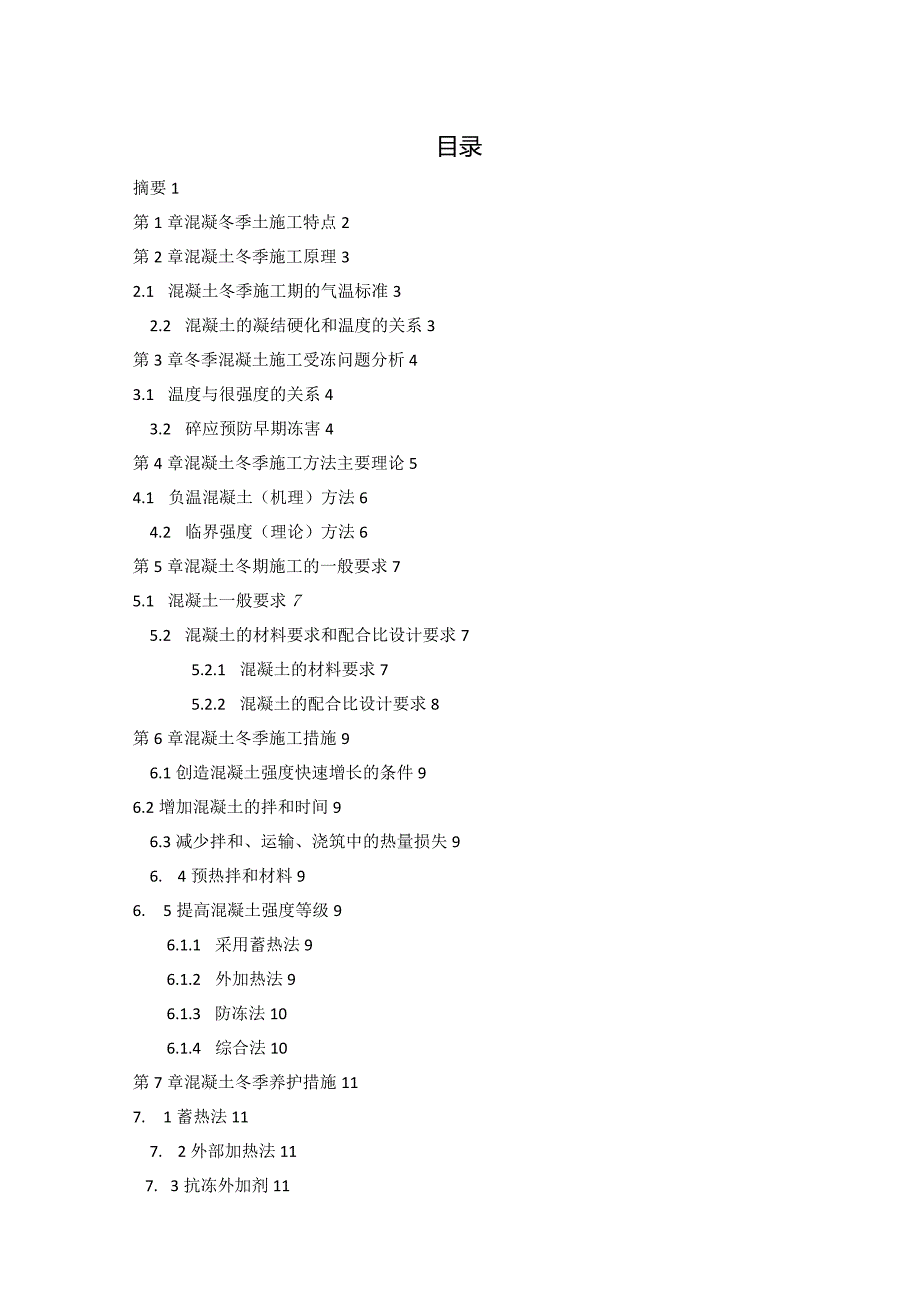 目录

摘要 1

第 1 章混凝冬季土施工特点 2

第 2 章混凝土冬季施工原理 3

2.1 混凝土冬季施工期的气温标准 3

2.2 混凝土的凝结硬化和温度的关系 3

第 3 章冬季混凝土施工受冻问题分析 4

3.1 温度与很强度的关系 4

3.2 碎应预防早期冻害 4

第 4 章混凝土冬季施工方法主要理论 5

4.1 负温混凝土（机理）方法 6

4.2 临界强度（理论）方法 6

第 5 章混凝土冬期施工的一般要求 7

5.1 混凝土一般要求 7

5.2 混凝土的材料要求和配合比设计要求 7

5.2.1 混凝土的材料要求 7

5.2.2 混凝土的配合比设计要求 8

第 6 章混凝土冬季施工措施 9

6.1 创造混凝土强度快速增长的条件 9

6.2 增加混凝土的拌和时间 9

6.3 减少拌和、运输、浇筑中的热量损失 9

6. 4 预热拌和材料 9

6. 5 提高混凝土强度等级 9

6.1.1 采用蓄热法 9

6.1.2 外加热法 9

6.1.3 防冻法 10

6.1.4 综合法 10

第 7 章混凝土冬季养护措施 11

7. 1 蓄热法 11

7. 2 外部加热法 11

7. 3 抗冻外加剂 11